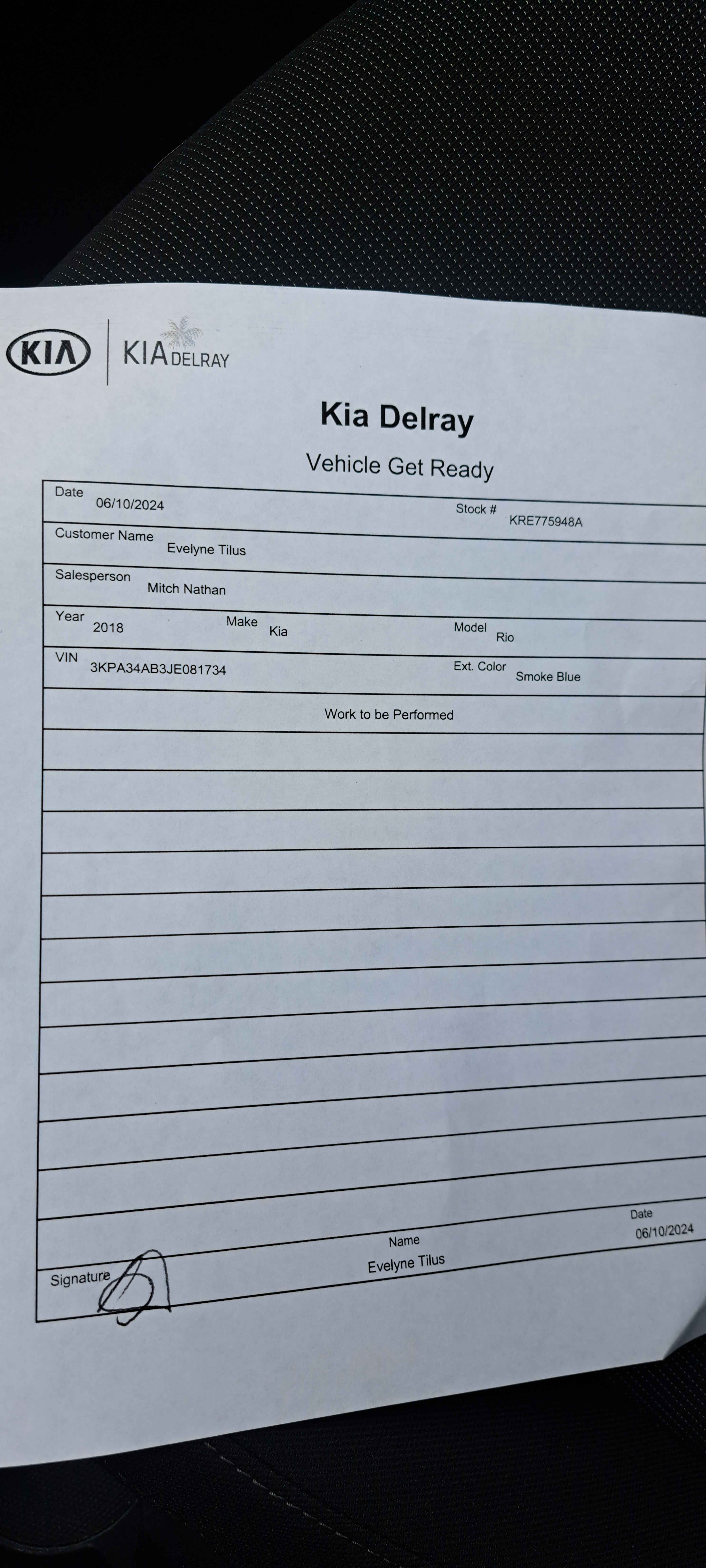 KIA KIA DELRAY

Kia Delray

Vehicle Get Ready

Date 06/10/2024 Stock # KRE775948A

Customer Name Evelyne Tilus

Salesperson Mitch Nathan

Year 2018 Make Kia Model Rio

VIN 3KPA34AB3JE081734 Ext. Color Smoke Blue

Work to be Performed

Signature Name Evelyne Tilus Date 06/10/2024